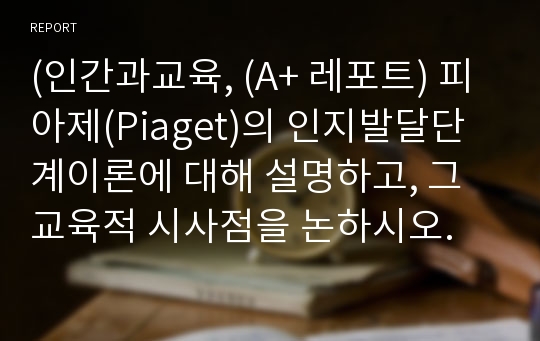 REPORT

(인간과교육, (A+ 레포트) 피아제(Piaget)의 인지발달단계이론에 대해 설명하고, 그 교육적 시사점을 논하시오.